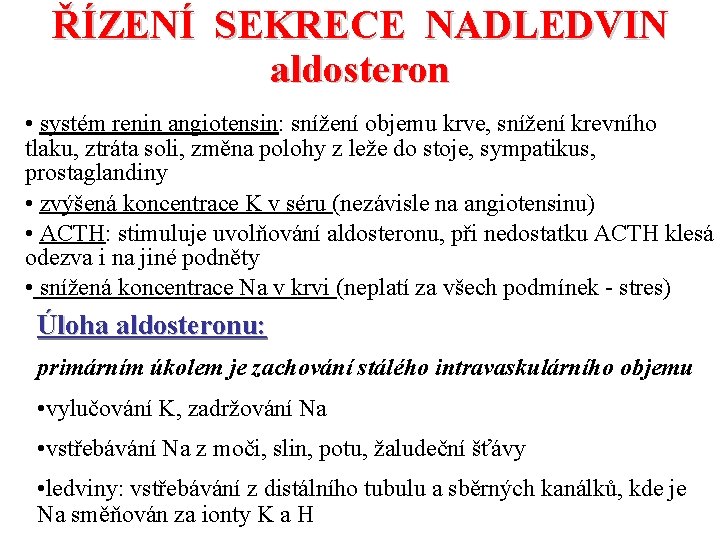 ŘÍZENÍ SEKRECE NADLEDVIN
aldosteron

• systém renin angiotensin: snížení objemu krve, snížení krevního tlaku, ztráta soli, změna polohy z leže do stoje, sympatikus, prostaglandiny

• zvýšená koncentrace K v séru (nezávisle na angiotensinu)

• ACTH: stimuluje uvolňování aldosteronu, při nedostatku ACTH klesá odezva i na jiné podněty

• snížená koncentrace Na v krvi (neplatí za všech podmínek - stres)

Úloha aldosteronu:

primárním úkolem je zachování stálého intravaskulárního objemu

•vylučování K, zadržování Na

•vstřebávání Na z moči, slin, potu, žaludeční šťávy

•ledviny: vstřebávání z distálního tubulu a sběrných kanálků, kde je Na směňován za ionty K a H